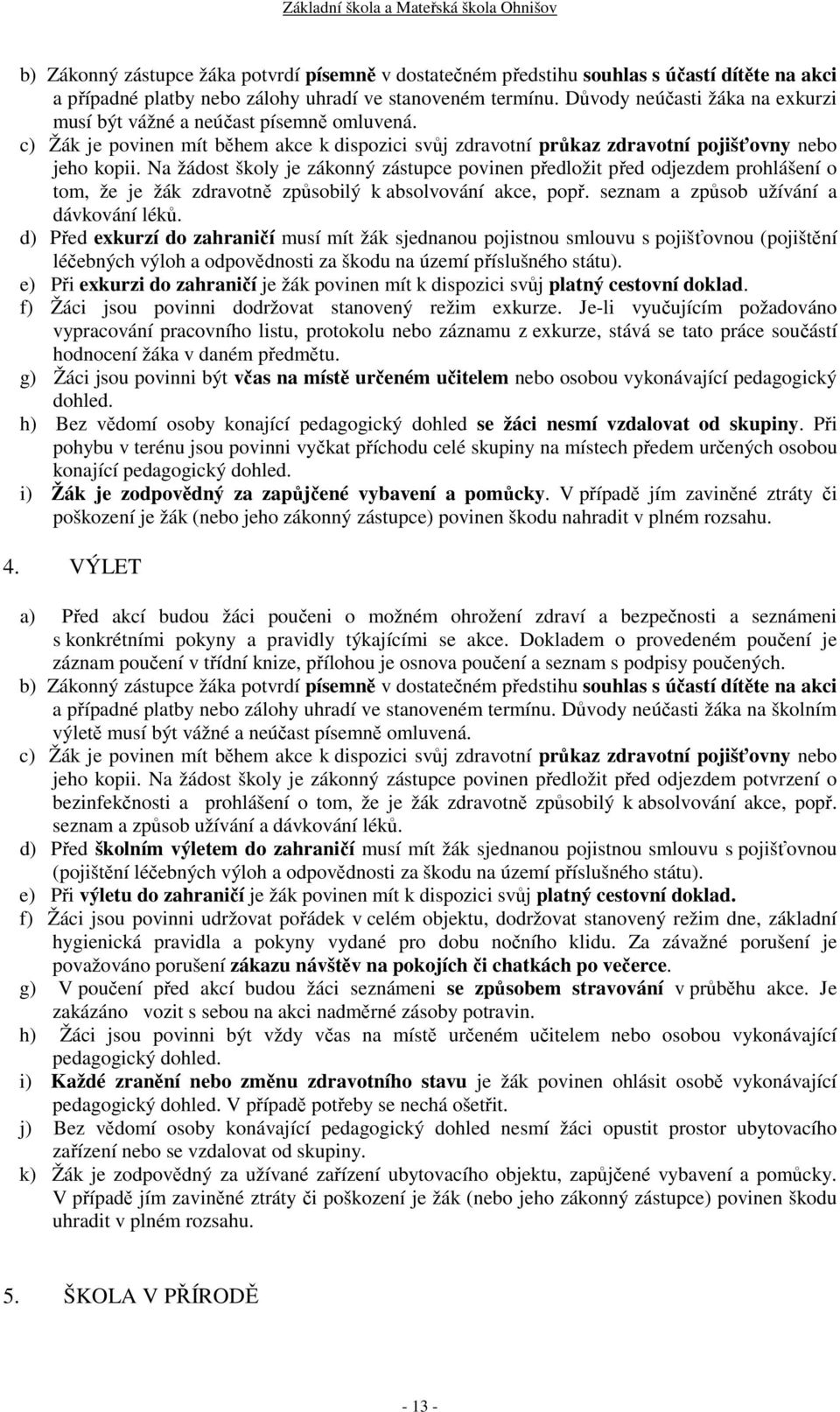 Základní škola a Mateřská škola Ohnišov

b) Zákonný zástupce žáka potvrdí písemně v dostatečném předstihu souhlas s účastí dítěte na akci a případné platby nebo zálohy uhradí ve stanoveném termínu. Důvody neúčasti žáka na exkurzi musí být vážné a neúčast písemně omluvená.
c) Žák je povinen mít během akce k dispozici svůj zdravotní průkaz zdravotní pojišťovny nebo jeho kopii. Na žádost školy je zákonný zástupce povinen předložit před odjezdem prohlášení o tom, že je žák zdravotně způsobilý k absolvování akce, popř. seznam a způsob užívání a dávkování léků.
d) Před exkurzí do zahraničí musí mít žák sjednanou pojistnou smlouvu s pojišťovnou (pojištění léčebných výloh a odpovědnosti za škodu na území příslušného státu).
e) Při exkurzi do zahraničí je žák povinen mít k dispozici svůj platný cestovní doklad.
f) Žáci jsou povinni dodržovat stanovený režim exkurze. Je-li vyučujícím požadováno vypracování pracovního listu, protokolu nebo záznamu z exkurze, stává se tato práce součástí hodnocení žáka v daném předmětu.
g) Žáci jsou povinni být včas na místě určeném učitelem nebo osobou vykonávající pedagogický dohled.
h) Bez vědomí osoby konající pedagogický dohled se žáci nesmí vzdalovat od skupiny. Při pohybu v terénu jsou povinni vyčkat příchodu celé skupiny na místech předem určených osobou konající pedagogický dohled.
i) Žák je zodpovědný za zapůjčené vybavení a pomůcky. V případě jím zaviněné ztráty či poškození je žák (nebo jeho zákonný zástupce) povinen škodu nahradit v plném rozsahu.

4. VÝLET

a) Před akcí budou žáci poučeni o možném ohrožení zdraví a bezpečnosti a seznámeni s konkrétními pokyny a pravidly týkajícími se akce. Dokladem o provedeném poučení je záznam poučení v třídní knize, přílohou je osnova poučení a seznam s podpisy poučených.
b) Zákonný zástupce žáka potvrdí písemně v dostatečném předstihu souhlas s účastí dítěte na akci a případné platby nebo zálohy uhradí ve stanoveném termínu. Důvody neúčasti žáka na školním výletě musí být vážné a neúčast písemně omluvená.
c) Žák je povinen mít během akce k dispozici svůj zdravotní průkaz zdravotní pojišťovny nebo jeho kopii. Na žádost školy je zákonný zástupce povinen předložit před odjezdem potvrzení o bezinfekčnosti a prohlášení o tom, že je žák zdravotně způsobilý k absolvování akce, popř. seznam a způsob užívání a dávkování léků.
d) Před školním výletem do zahraničí musí mít žák sjednanou pojistnou smlouvu s pojišťovnou (pojištění léčebných výloh a odpovědnosti za škodu na území příslušného státu).
e) Při výletu do zahraničí je žák povinen mít k dispozici svůj platný cestovní doklad.
f) Žáci jsou povinni udržovat pořádek v celém objektu, dodržovat stanovený režim dne, základní hygienická pravidla a pokyny vydané pro dobu nočního klidu. Za závažné porušení je považováno porušení zákazu návštěv na pokojích či chatkách po večerce.
g) V poučení před akcí budou žáci seznámeni se způsobem stravování v průběhu akce. Je zakázáno vozit s sebou na akci nadměrné zásoby potravin.
h) Žáci jsou povinni být vždy včas na místě určeném učitelem nebo osobou vykonávající pedagogický dohled.
i) Každé zranění nebo změnu zdravotního stavu je žák povinen ohlásit osobě vykonávající pedagogický dohled. V případě potřeby se nechá ošetřit.
j) Bez vědomí osoby konávající pedagogický dohled nesmí žáci opustit prostor ubytovacího zařízení nebo se vzdalovat od skupiny.
k) Žák je zodpovědný za užívané zařízení ubytovacího objektu, zapůjčené vybavení a pomůcky. V případě jím zaviněné ztráty či poškození je žák (nebo jeho zákonný zástupce) povinen škodu uhradit v plném rozsahu.

5. ŠKOLA V PŘÍRODĚ

- 13 -